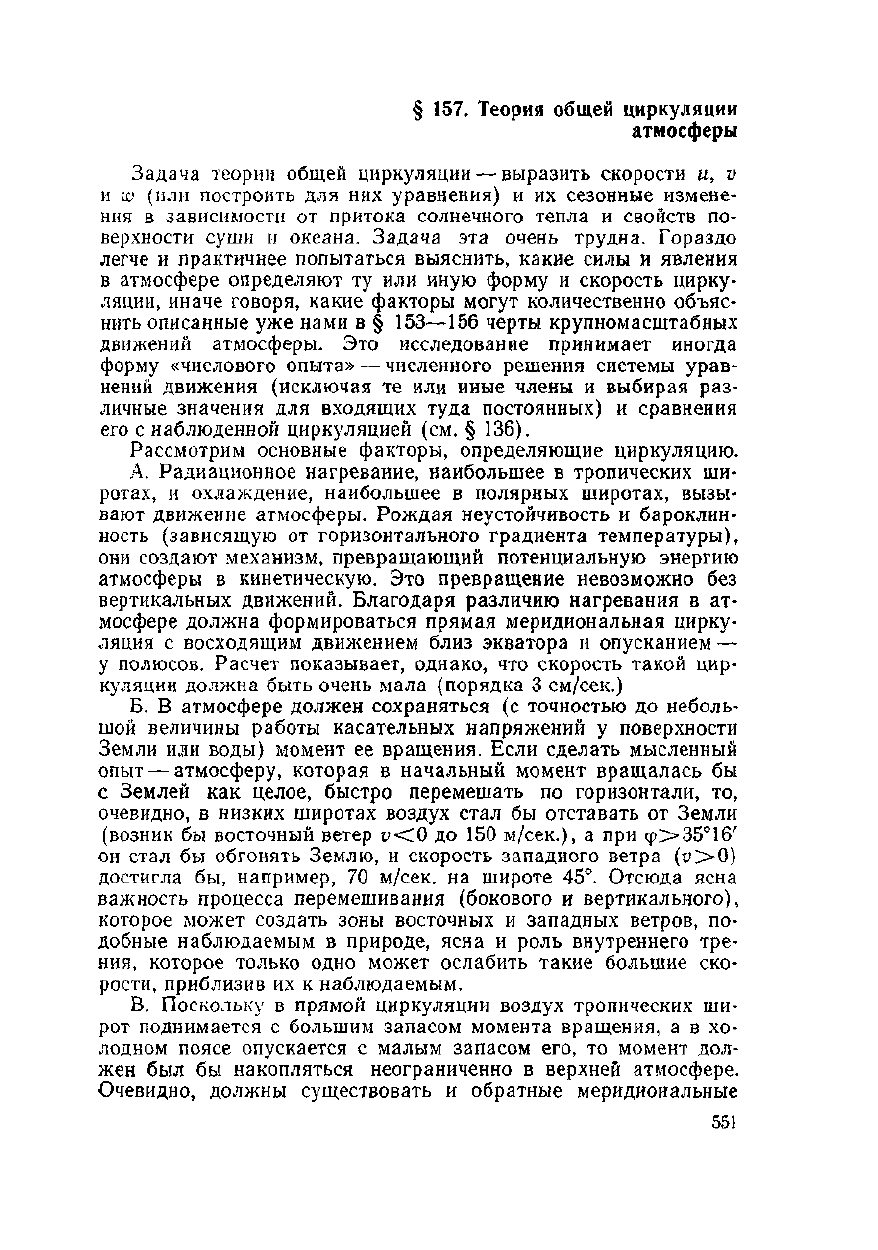 § 157. Теория общей циркуляции атмосферы

Задача теории общей циркуляции — выразить скорости $u$, $v$ и $w$ (или построить для них уравнения) и их сезонные изменения в зависимости от притока солнечного тепла и свойств поверхности суши и океана. Задача эта очень трудна. Гораздо легче и практичнее попытаться выяснить, какие силы и явления в атмосфере определяют ту или иную форму и скорость циркуляции, иначе говоря, какие факторы могут количественно объяснить описанные уже нами в § 153—156 черты крупномасштабных движений атмосферы. Это исследование принимает иногда форму «числового опыта» — численного решения системы уравнений движения (исключая те или иные члены и выбирая различные значения для входящих туда постоянных) и сравнения его с наблюденной циркуляцией (см. § 136).

Рассмотрим основные факторы, определяющие циркуляцию.

А. Радиационное нагревание, наибольшее в тропических широтах, и охлаждение, наибольшее в полярных широтах, вызывают движение атмосферы. Рождая неустойчивость и бароклинность (зависящую от горизонтального градиента температуры), они создают механизм, превращающий потенциальную энергию атмосферы в кинетическую. Это превращение невозможно без вертикальных движений. Благодаря различию нагревания в атмосфере должна формироваться прямая меридиональная циркуляция с восходящим движением близ экватора и опусканием — у полюсов. Расчет показывает, однако, что скорость такой циркуляции должна быть очень мала (порядка 3 см/сек.)

Б. В атмосфере должен сохраняться (с точностью до небольшой величины работы касательных напряжений у поверхности Земли или воды) момент ее вращения. Если сделать мысленный опыт — атмосферу, которая в начальный момент вращалась бы с Землей как целое, быстро перемешать по горизонтали, то, очевидно, в низких широтах воздух стал бы отставать от Земли (возник бы восточный ветер $v<0$ до 150 м/сек.), а при $\varphi>35°16'$ он стал бы обгонять Землю, и скорость западного ветра ($v>0$) достигла бы, например, 70 м/сек. на широте 45°. Отсюда ясна важность процесса перемешивания (бокового и вертикального), которое может создать зоны восточных и западных ветров, подобные наблюдаемым в природе, ясна и роль внутреннего трения, которое только одно может ослабить такие большие скорости, приблизив их к наблюдаемым.

В. Поскольку в прямой циркуляции воздух тропических широт поднимается с большим запасом момента вращения, а в холодном поясе опускается с малым запасом его, то момент должен был бы накопляться неограниченно в верхней атмосфере. Очевидно, должны существовать и обратные меридиональные

551